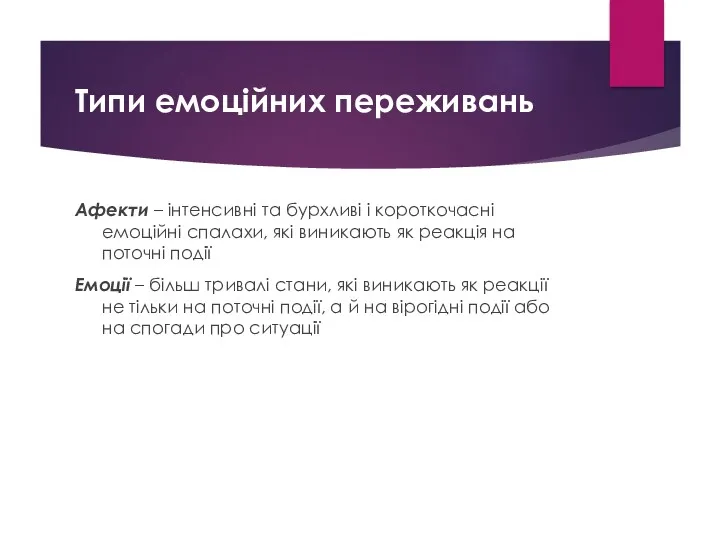 Типи емоційних переживань

Афекти – інтенсивні та бурхливі і короткочасні емоційні спалахи, які виникають як реакція на поточні події

Емоції – більш тривалі стани, які виникають як реакції не тільки на поточні події, а й на вірогідні події або на спогади про ситуації